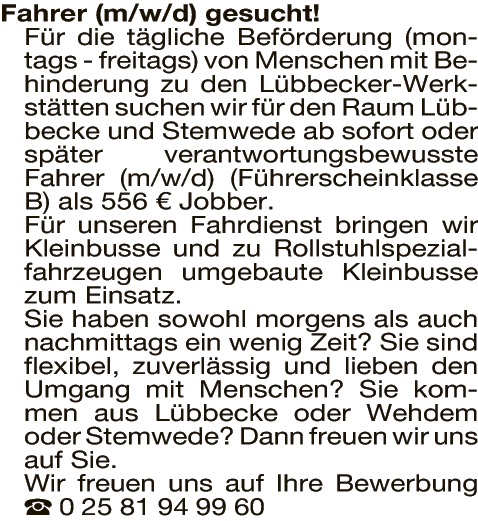 Fahrer (m/w/d) gesucht!

Für die tägliche Beförderung (montags - freitags) von Menschen mit Behinderung zu den Lübbecker-Werkstätten suchen wir für den Raum Lübbecke und Stemwede ab sofort oder später verantwortungsbewusste Fahrer (m/w/d) (Führerscheinklasse B) als 556 € Jobber.

Für unseren Fahrdienst bringen wir Kleinbusse und zu Rollstuhlspezialfahrzeugen umgebaute Kleinbusse zum Einsatz.

Sie haben sowohl morgens als auch nachmittags ein wenig Zeit? Sie sind flexibel, zuverlässig und lieben den Umgang mit Menschen? Sie kommen aus Lübbecke oder Wehdem oder Stemwede? Dann freuen wir uns auf Sie.

Wir freuen uns auf Ihre Bewerbung
☎ 0 25 81 94 99 60